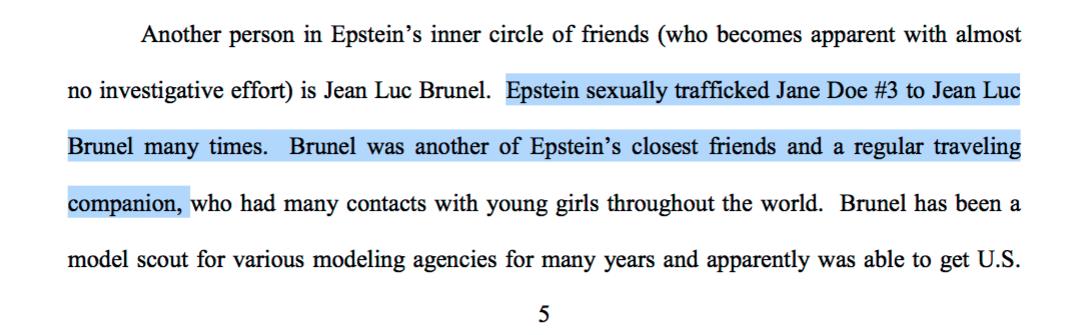 Another person in Epstein's inner circle of friends (who becomes apparent with almost no investigative effort) is Jean Luc Brunel. Epstein sexually trafficked Jane Doe #3 to Jean Luc Brunel many times. Brunel was another of Epstein's closest friends and a regular traveling companion, who had many contacts with young girls throughout the world. Brunel has been a model scout for various modeling agencies for many years and apparently was able to get U.S.

5